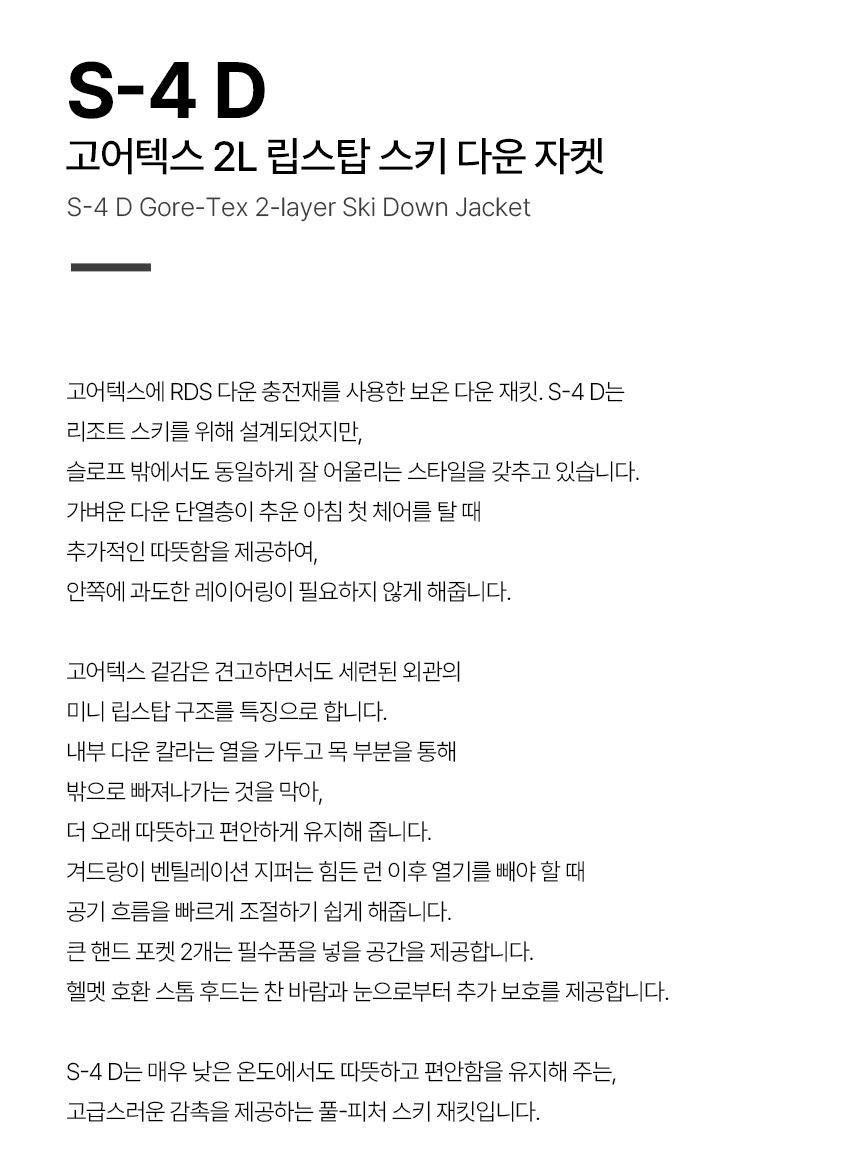 S-4 D
고어텍스 2L 립스탑 스키 다운 자켓
S-4 D Gore-Tex 2-layer Ski Down Jacket

고어텍스에 RDS 다운 충전재를 사용한 보온 다운 재킷. S-4 D는
리조트 스키를 위해 설계되었지만,
슬로프 밖에서도 동일하게 잘 어울리는 스타일을 갖추고 있습니다.
가벼운 다운 단열층이 추운 아침 첫 체어를 탈 때
추가적인 따뜻함을 제공하여,
안쪽에 과도한 레이어링이 필요하지 않게 해줍니다.

고어텍스 겉감은 견고하면서도 세련된 외관의
미니 립스탑 구조를 특징으로 합니다.
내부 다운 칼라는 열을 가두고 목 부분을 통해
밖으로 빠져나가는 것을 막아,
더 오래 따뜻하고 편안하게 유지해 줍니다.
겨드랑이 벤틸레이션 지퍼는 힘든 런 이후 열기를 빼야 할 때
공기 흐름을 빠르게 조절하기 쉽게 해줍니다.
큰 핸드 포켓 2개는 필수품을 넣을 공간을 제공합니다.
헬멧 호환 스톰 후드는 찬 바람과 눈으로부터 추가 보호를 제공합니다.

S-4 D는 매우 낮은 온도에서도 따뜻하고 편안함을 유지해 주는,
고급스러운 감촉을 제공하는 풀-피처 스키 재킷입니다.